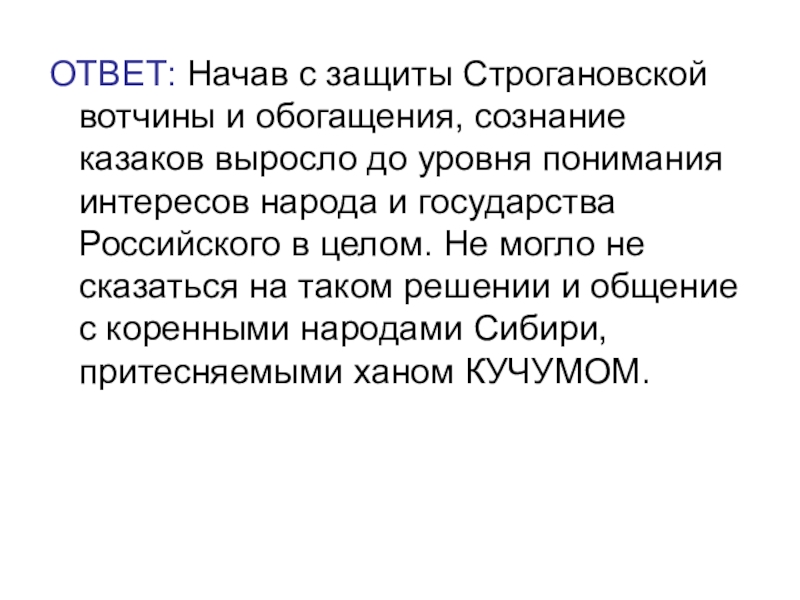 ОТВЕТ: Начав с защиты Строгановской вотчины и обогащения, сознание казаков выросло до уровня понимания интересов народа и государства Российского в целом. Не могло не сказаться на таком решении и общение с коренными народами Сибири, притесняемыми ханом КУЧУМОМ.